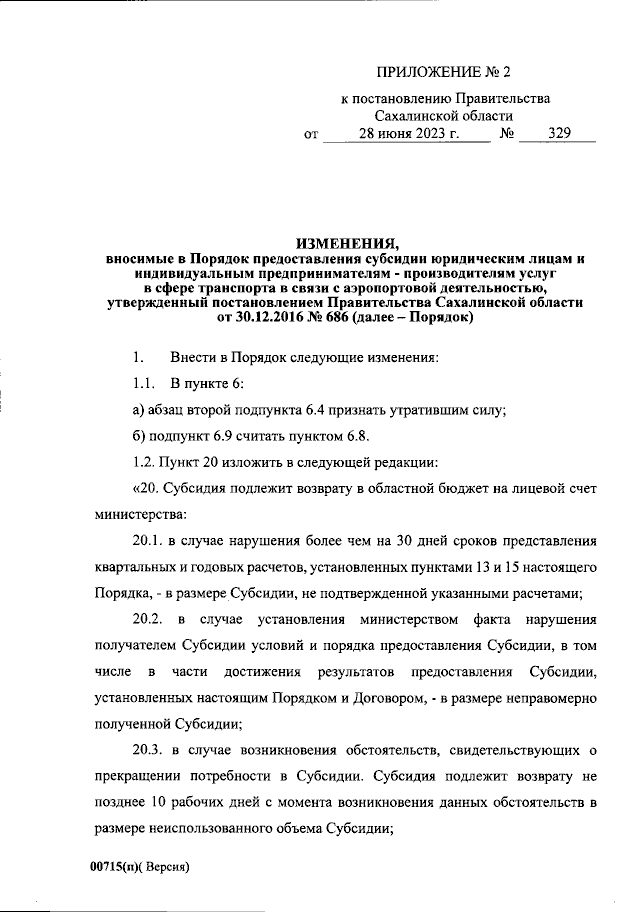 ПРИЛОЖЕНИЕ № 2

к постановлению Правительства Сахалинской области

от 28 июня 2023 г. № 329

ИЗМЕНЕНИЯ,
вносимые в Порядок предоставления субсидии юридическим лицам и индивидуальным предпринимателям - производителям услуг в сфере транспорта в связи с аэропортовой деятельностью, утвержденный постановлением Правительства Сахалинской области от 30.12.2016 № 686 (далее – Порядок)

1. Внести в Порядок следующие изменения:

1.1. В пункте 6:

а) абзац второй подпункта 6.4 признать утратившим силу;

б) подпункт 6.9 считать пунктом 6.8.

1.2. Пункт 20 изложить в следующей редакции:

«20. Субсидия подлежит возврату в областной бюджет на лицевой счет министерства:

20.1. в случае нарушения более чем на 30 дней сроков представления квартальных и годовых расчетов, установленных пунктами 13 и 15 настоящего Порядка, - в размере Субсидии, не подтвержденной указанными расчетами;

20.2. в случае установления министерством факта нарушения получателем Субсидии условий и порядка предоставления Субсидии, в том числе в части достижения результатов предоставления Субсидии, установленных настоящим Порядком и Договором, - в размере неправомерно полученной Субсидии;

20.3. в случае возникновения обстоятельств, свидетельствующих о прекращении потребности в Субсидии. Субсидия подлежит возврату не позднее 10 рабочих дней с момента возникновения данных обстоятельств в размере неиспользованного объема Субсидии;

00715(п)( Версия)